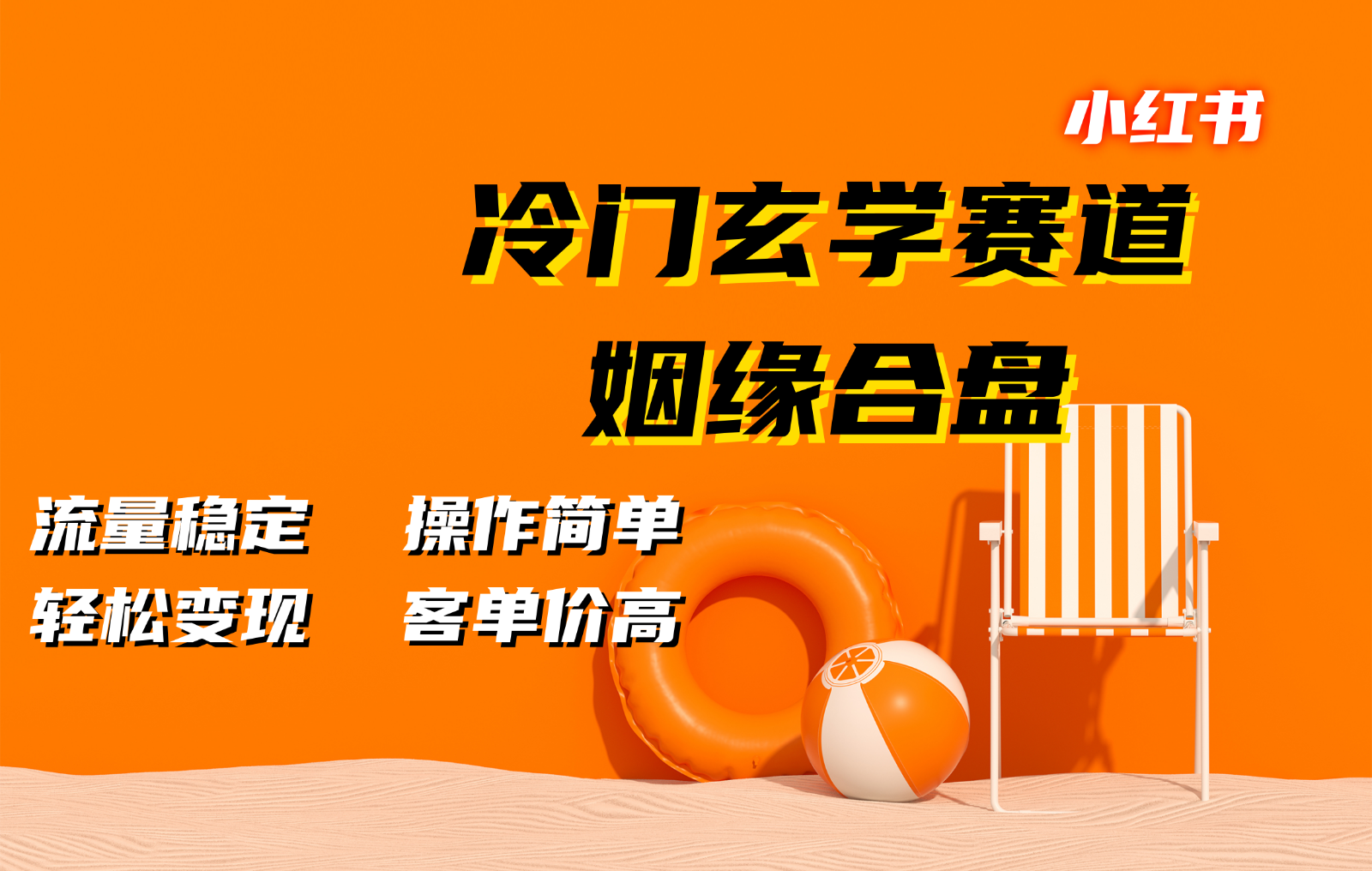 小红书

冷门玄学赛道

姻缘合盘

流量稳定　操作简单

轻松变现　客单价高